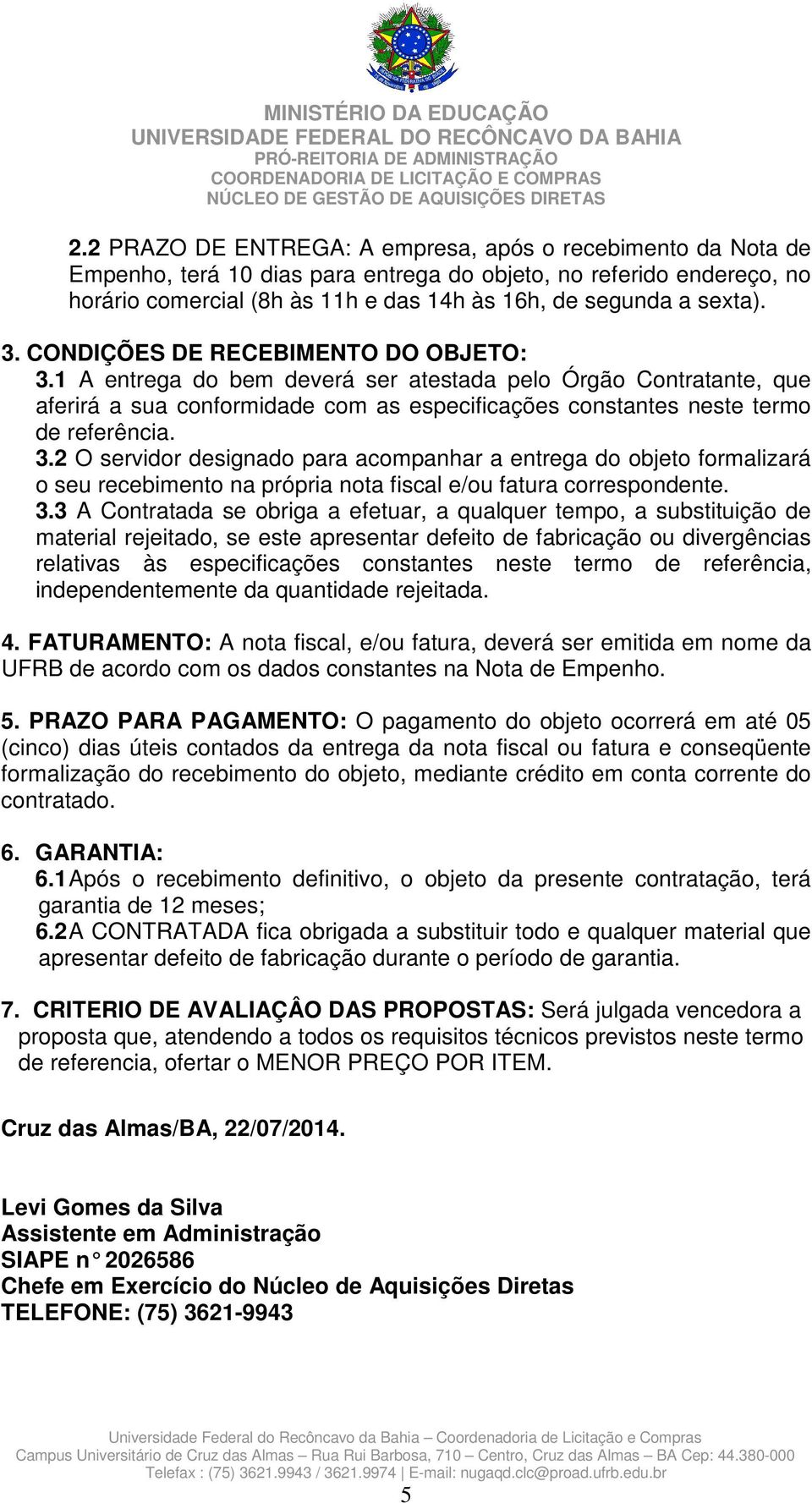 MINISTÉRIO DA EDUCAÇÃO
UNIVERSIDADE FEDERAL DO RECÔNCAVO DA BAHIA
PRÓ-REITORIA DE ADMINISTRAÇÃO
COORDENADORIA DE LICITAÇÃO E COMPRAS
NÚCLEO DE GESTÃO DE AQUISIÇÕES DIRETAS

2.2 PRAZO DE ENTREGA: A empresa, após o recebimento da Nota de Empenho, terá 10 dias para entrega do objeto, no referido endereço, no horário comercial (8h às 11h e das 14h às 16h, de segunda a sexta).

3. CONDIÇÕES DE RECEBIMENTO DO OBJETO:
3.1 A entrega do bem deverá ser atestada pelo Órgão Contratante, que aferirá a sua conformidade com as especificações constantes neste termo de referência.
3.2 O servidor designado para acompanhar a entrega do objeto formalizará o seu recebimento na própria nota fiscal e/ou fatura correspondente.
3.3 A Contratada se obriga a efetuar, a qualquer tempo, a substituição de material rejeitado, se este apresentar defeito de fabricação ou divergências relativas às especificações constantes neste termo de referência, independentemente da quantidade rejeitada.

4. FATURAMENTO: A nota fiscal, e/ou fatura, deverá ser emitida em nome da UFRB de acordo com os dados constantes na Nota de Empenho.

5. PRAZO PARA PAGAMENTO: O pagamento do objeto ocorrerá em até 05 (cinco) dias úteis contados da entrega da nota fiscal ou fatura e conseqüente formalização do recebimento do objeto, mediante crédito em conta corrente do contratado.

6. GARANTIA:
6.1 Após o recebimento definitivo, o objeto da presente contratação, terá garantia de 12 meses;
6.2 A CONTRATADA fica obrigada a substituir todo e qualquer material que apresentar defeito de fabricação durante o período de garantia.

7. CRITERIO DE AVALIAÇÂO DAS PROPOSTAS: Será julgada vencedora a proposta que, atendendo a todos os requisitos técnicos previstos neste termo de referencia, ofertar o MENOR PREÇO POR ITEM.

Cruz das Almas/BA, 22/07/2014.

Levi Gomes da Silva
Assistente em Administração
SIAPE n° 2026586
Chefe em Exercício do Núcleo de Aquisições Diretas
TELEFONE: (75) 3621-9943

Universidade Federal do Recôncavo da Bahia – Coordenadoria de Licitação e Compras
Campus Universitário de Cruz das Almas – Rua Rui Barbosa, 710 – Centro, Cruz das Almas – BA Cep: 44.380-000
Telefax : (75) 3621.9943 / 3621.9974 | E-mail: nugaqd.clc@proad.ufrb.edu.br
5